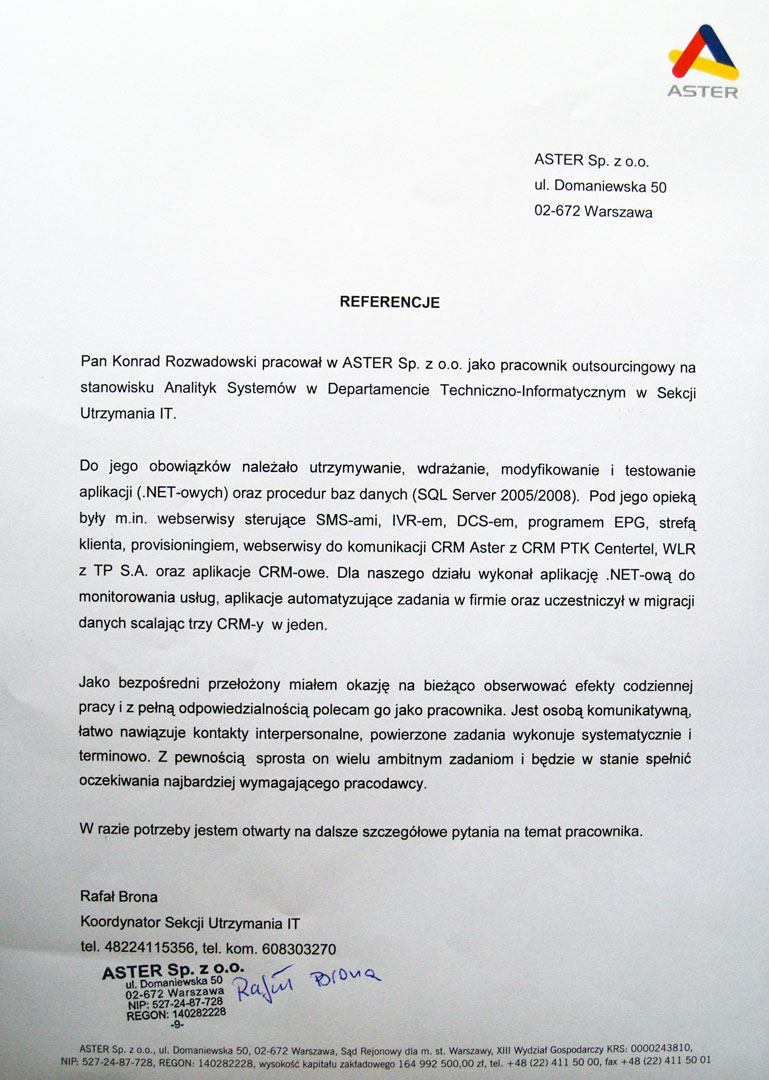 ASTER

ASTER Sp. z o.o.
ul. Domaniewska 50
02-672 Warszawa

REFERENCJE

Pan Konrad Rozwadowski pracował w ASTER Sp. z o.o. jako pracownik outsourcingowy na stanowisku Analityk Systemów w Departamencie Techniczno-Informatycznym w Sekcji Utrzymania IT.

Do jego obowiązków należało utrzymywanie, wdrażanie, modyfikowanie i testowanie aplikacji (.NET-owych) oraz procedur baz danych (SQL Server 2005/2008). Pod jego opieką były m.in. webserwisy sterujące SMS-ami, IVR-em, DCS-em, programem EPG, strefą klienta, provisioningiem, webserwisy do komunikacji CRM Aster z CRM PTK Centertel, WLR z TP S.A. oraz aplikacje CRM-owe. Dla naszego działu wykonał aplikację .NET-ową do monitorowania usług, aplikacje automatyzujące zadania w firmie oraz uczestniczył w migracji danych scalając trzy CRM-y w jeden.

Jako bezpośredni przełożony miałem okazję na bieżąco obserwować efekty codziennej pracy i z pełną odpowiedzialnością polecam go jako pracownika. Jest osobą komunikatywną, łatwo nawiązuje kontakty interpersonalne, powierzone zadania wykonuje systematycznie i terminowo. Z pewnością sprosta on wielu ambitnym zadaniom i będzie w stanie spełnić oczekiwania najbardziej wymagającego pracodawcy.

W razie potrzeby jestem otwarty na dalsze szczegółowe pytania na temat pracownika.

Rafał Brona
Koordynator Sekcji Utrzymania IT
tel. 48224115356, tel. kom. 608303270

ASTER Sp. z o.o.
ul. Domaniewska 50
02-672 Warszawa
NIP: 527-24-87-728
REGON: 140282228
-9-

Rafał Brona

ASTER Sp. z o.o., ul. Domaniewska 50, 02-672 Warszawa, Sąd Rejonowy dla m. st. Warszawy, XIII Wydział Gospodarczy KRS: 0000243810, NIP: 527-24-87-728, REGON: 140282228, wysokość kapitału zakładowego 164 992 500,00 zł, tel. +48 (22) 411 50 00, fax +48 (22) 411 50 01